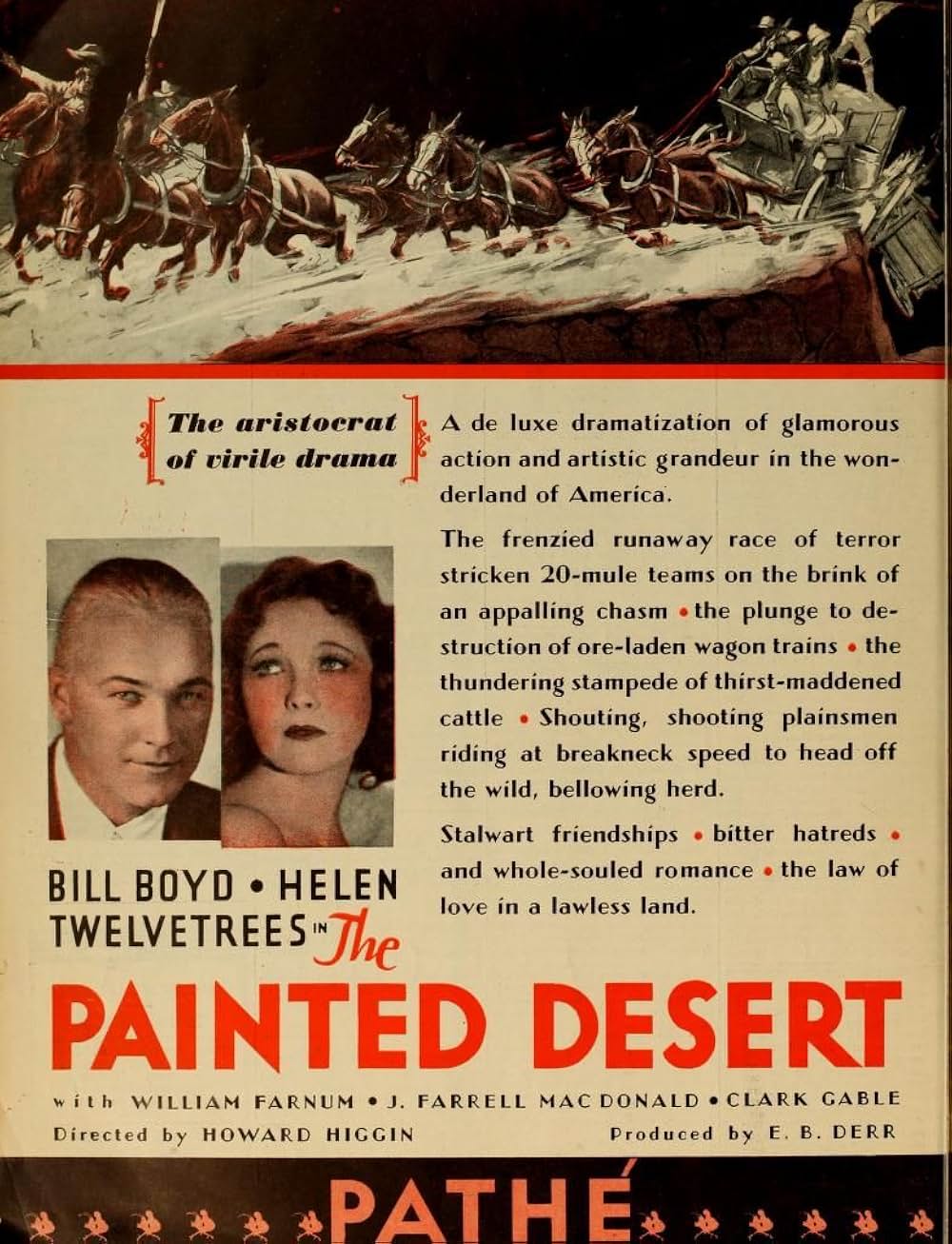 The aristocrat of virile drama

A de luxe dramatization of glamorous action and artistic grandeur in the wonderland of America.

The frenzied runaway race of terror stricken 20-mule teams on the brink of an appalling chasm • the plunge to destruction of ore-laden wagon trains • the thundering stampede of thirst-maddened cattle • Shouting, shooting plainsmen riding at breakneck speed to head off the wild, bellowing herd.

Stalwart friendships • bitter hatreds • and whole-souled romance • the law of love in a lawless land.

BILL BOYD • HELEN TWELVETREES IN The

PAINTED DESERT

with WILLIAM FARNUM • J. FARRELL MAC DONALD • CLARK GABLE

Directed by HOWARD HIGGIN

Produced by E. B. DERR

PATHÉ